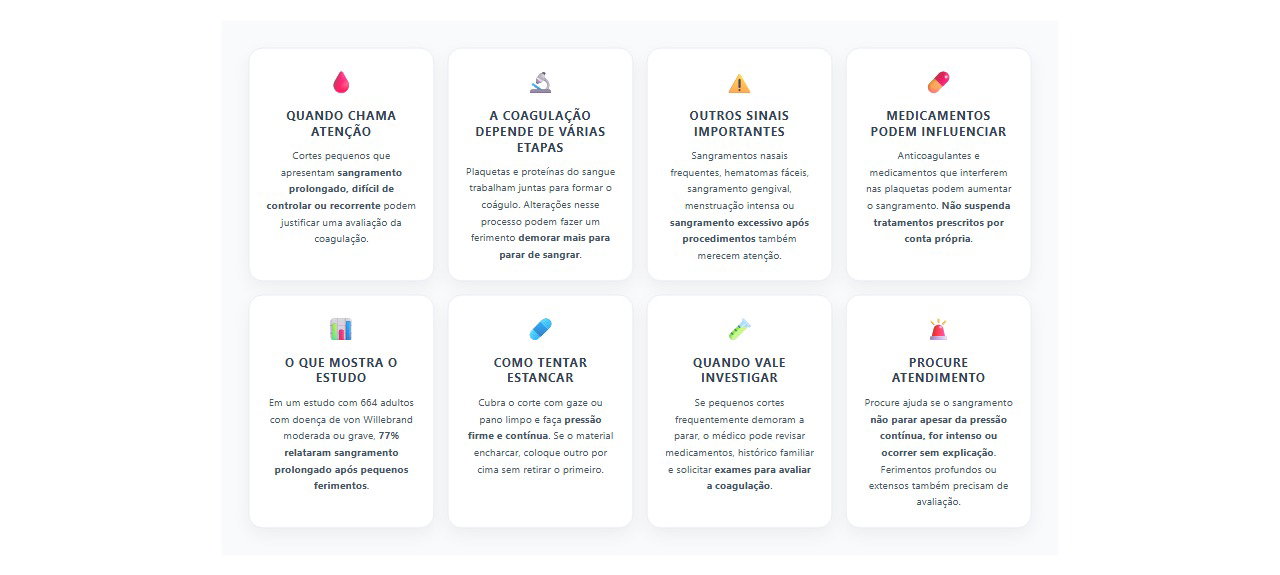 QUANDO CHAMA ATENÇÃO

Cortes pequenos que apresentam sangramento prolongado, difícil de controlar ou recorrente podem justificar uma avaliação da coagulação.

A COAGULAÇÃO DEPENDE DE VÁRIAS ETAPAS

Plaquetas e proteínas do sangue trabalham juntas para formar o coágulo. Alterações nesse processo podem fazer um ferimento demorar mais para parar de sangrar.

OUTROS SINAIS IMPORTANTES

Sangramentos nasais frequentes, hematomas fáceis, sangramento gengival, menstruação intensa ou sangramento excessivo após procedimentos também merecem atenção.

MEDICAMENTOS PODEM INFLUENCIAR

Anticoagulantes e medicamentos que interferem nas plaquetas podem aumentar o sangramento. Não suspenda tratamentos prescritos por conta própria.

O QUE MOSTRA O ESTUDO

Em um estudo com 664 adultos com doença de von Willebrand moderada ou grave, 77% relataram sangramento prolongado após pequenos ferimentos.

COMO TENTAR ESTANCAR

Cubra o corte com gaze ou pano limpo e faça pressão firme e contínua. Se o material encharcar, coloque outro por cima sem retirar o primeiro.

QUANDO VALE INVESTIGAR

Se pequenos cortes frequentemente demoram a parar, o médico pode revisar medicamentos, histórico familiar e solicitar exames para avaliar a coagulação.

PROCURE ATENDIMENTO

Procure ajuda se o sangramento não parar apesar da pressão contínua, for intenso ou ocorrer sem explicação. Ferimentos profundos ou extensos também precisam de avaliação.